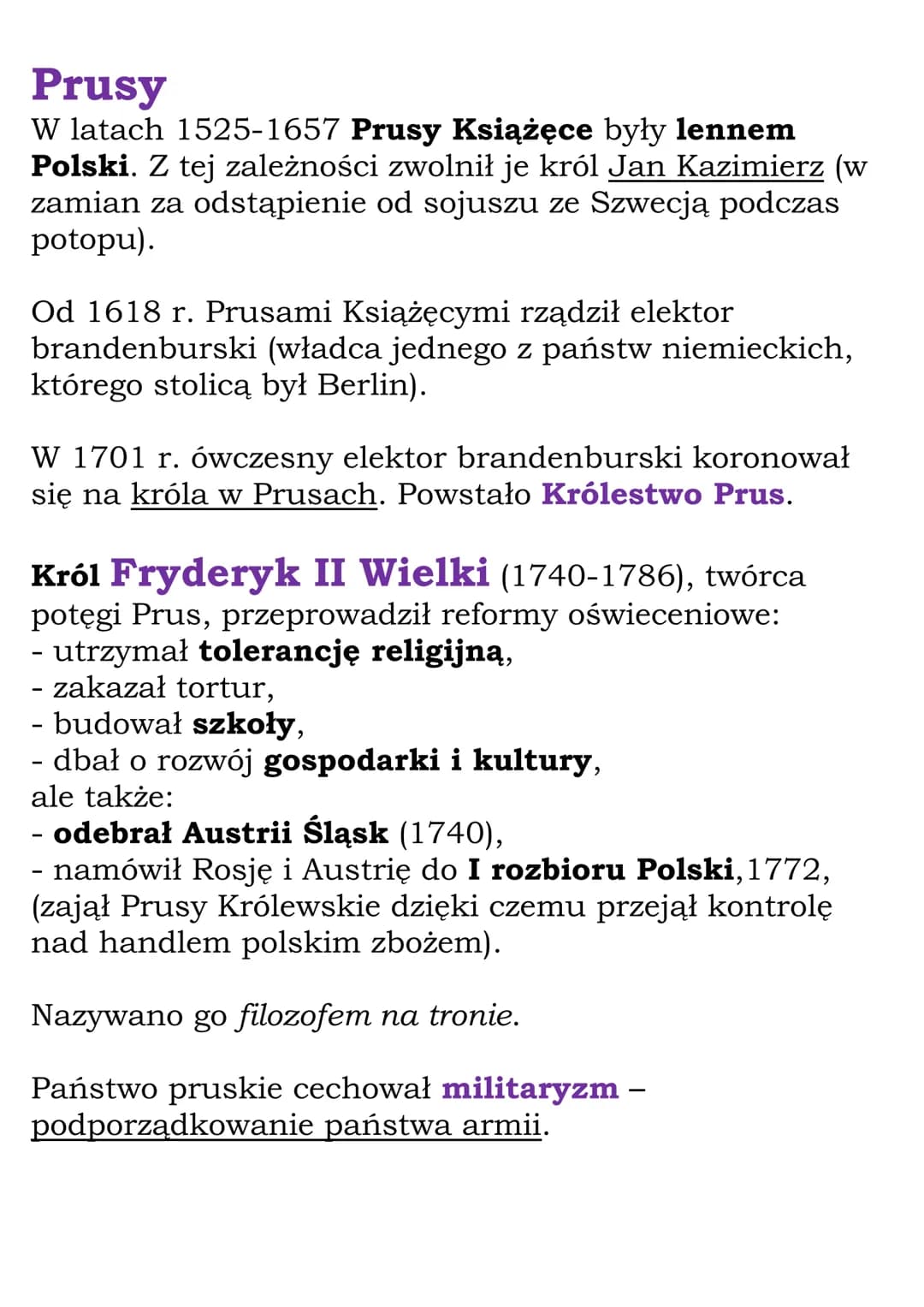 Prusy
W latach 1525-1657 Prusy Książęce były lennem Polski. Z tej zależności zwolnił je król Jan Kazimierz (w zamian za odstąpienie od sojuszu ze Szwecją podczas potopu).

Od 1618 r. Prusami Książęcymi rządził elektor brandenburski (władca jednego z państw niemieckich, którego stolicą był Berlin).

W 1701 r. ówczesny elektor brandenburski koronował się na króla w Prusach. Powstało Królestwo Prus.

Król Fryderyk II Wielki (1740-1786), twórca potęgi Prus, przeprowadził reformy oświeceniowe:
- utrzymał tolerancję religijną,
- zakazał tortur,
- budował szkoły,
- dbał o rozwój gospodarki i kultury,
ale także:
- odebrał Austrii Śląsk (1740),
- namówił Rosję i Austrię do I rozbioru Polski,1772, (zajął Prusy Królewskie dzięki czemu przejął kontrolę nad handlem polskim zbożem).

Nazywano go filozofem na tronie.

Państwo pruskie cechował militaryzm – podporządkowanie państwa armii.